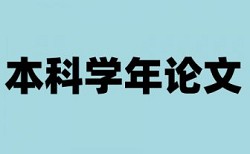 本科学年论文